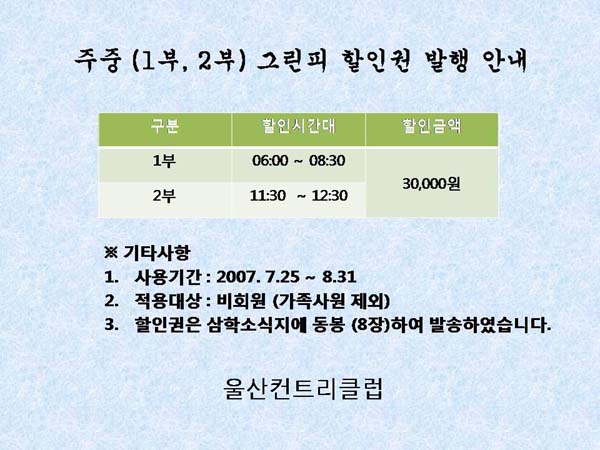 주중 (1부, 2부) 그린피 할인권 발행 안내

| 구분 | 할인시간대 | 할인금액 |
|---|---|---|
| 1부 | 06:00 ~ 08:30 | 30,000원 |
| 2부 | 11:30 ~ 12:30 | |

※ 기타사항
1. 사용기간 : 2007. 7.25 ~ 8.31
2. 적용대상 : 비회원 (가족사원 제외)
3. 할인권은 삼학소식지에 동봉 (8장)하여 발송하였습니다.

울산컨트리클럽